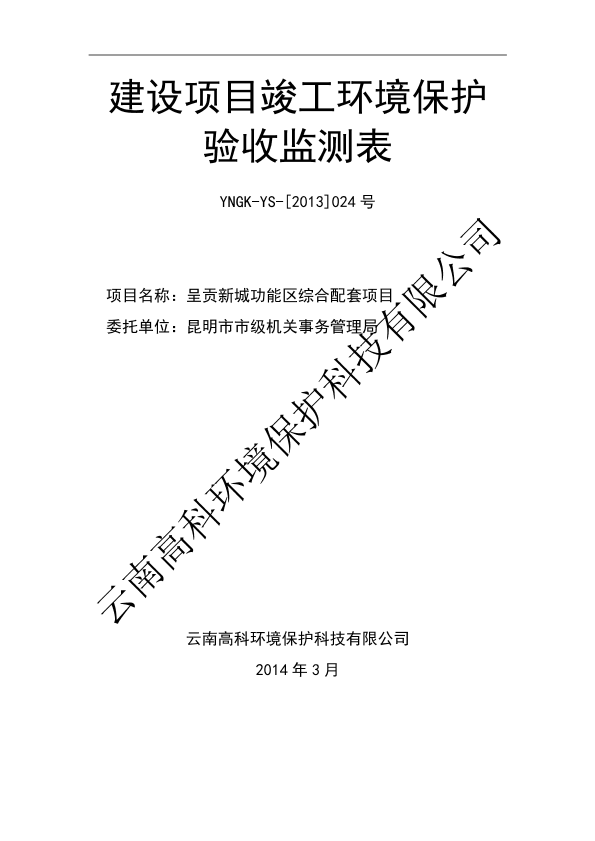 建设项目竣工环境保护
验收监测表

YNGK-YS-[2013]024号

项目名称：呈贡新城功能区综合配套项目
委托单位：昆明市市级机关事务管理局

云南高科环境保护科技有限公司
2014年3月

云南高科环境保护科技有限公司